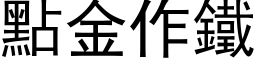 點金作鐵